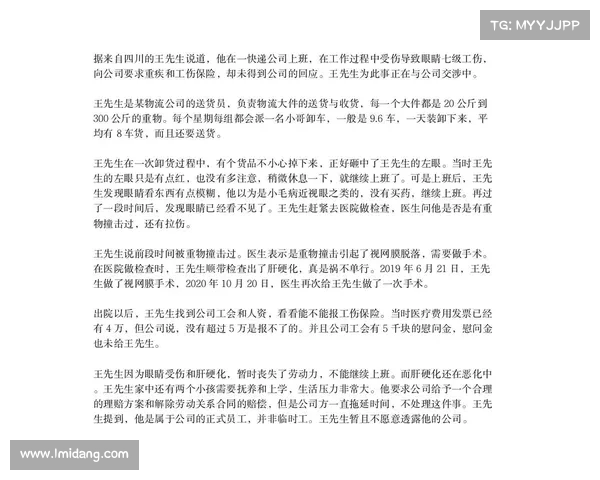 TG: MYYJJPP

据来自四川的王先生说道，他在一快递公司上班，在工作过程中受伤导致眼睛七级工伤，向公司要求重疾和工伤保险，却未得到公司的回应。王先生为此事正在与公司交涉中。

王先生是某物流公司的送货员，负责物流大件的送货与收货，每一个大件都是 20 公斤到 300 公斤的重物。每个星期每组都会派一名小哥卸车，一般是 9.6 车，一天装卸下来，平均有 8 车货，而且还要送货。

王先生在一次卸货过程中，有个货品不小心掉下来，正好砸中了王先生的左眼。当时王先生的左眼只是有点红，也没有多注意，稍微休息一下，就继续上班了。可是上班后，王先生发现眼睛看东西有点模糊，他以为是小毛病近视眼之类的，没有买药，继续上班。再过了一段时间后，发现眼睛已经看不见了。王先生赶紧去医院做检查，医生问他是否是有重物撞击过，还有拉伤。

王先生说前段时间被重物撞击过。医生表示是重物撞击引起了视网膜脱落，需要做手术。在医院做检查时，王先生顺带检查出了肝硬化，真是祸不单行。2019 年 6 月 21 日，王先生做了视网膜手术，2020 年 10 月 20 日，医生再次给王先生做了一次手术。

出院以后，王先生找到公司工会和人资，看看能不能报工伤保险。当时医疗费用发票已经有 4 万，但公司说，没有超过 5 万是报不了的。并且公司工会有 5 千块的慰问金，慰问金也未给王先生。

王先生因为眼睛受伤和肝硬化，暂时丧失了劳动力，不能继续上班。而肝硬化还在恶化中。王先生家中还有两个小孩需要抚养和上学，生活压力非常大。他要求公司给予一个合理的理赔方案和解除劳动关系合同的赔偿，但是公司方一直拖延时间，不处理这件事。王先生提到，他是属于公司的正式员工，并非临时工。王先生暂且不愿意透露他的公司。

www.lmidang.com